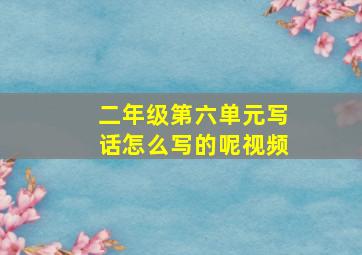 二年级第六单元写话怎么写的呢视频